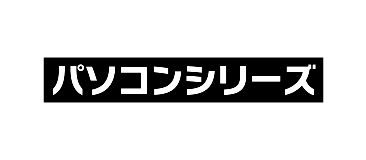 パソコンシリーズ